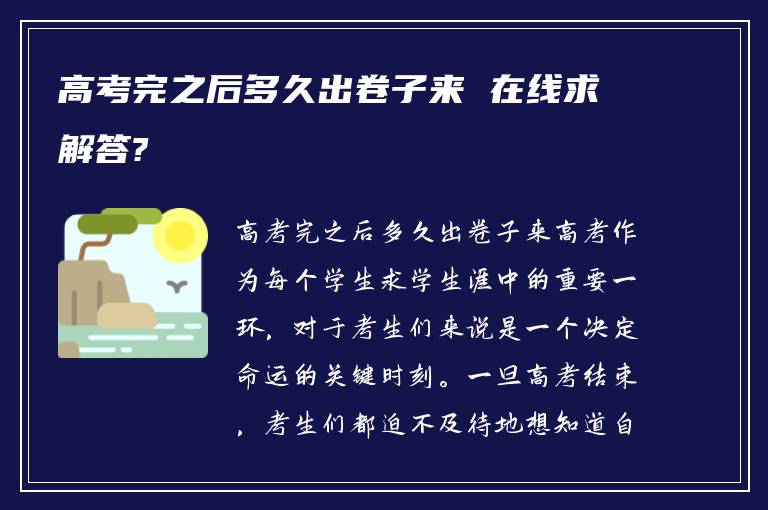 高考完之后多久出卷子来 在线求解答?

高考完之后多久出卷子来高考作为每个学生求学生涯中的重要一环，对于考生们来说是一个决定命运的关键时刻。一旦高考结束，考生们都迫不及待地想知道自